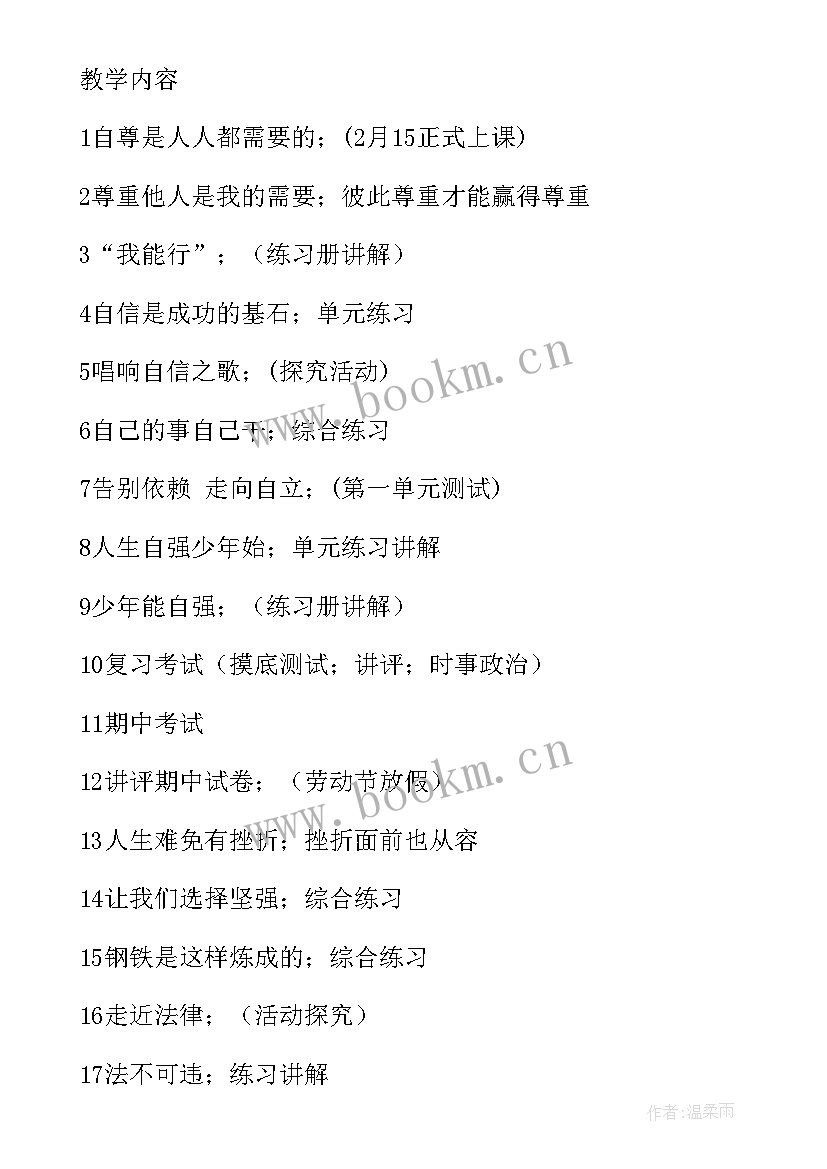 教学内容

1自尊是人人都需要的；(2月15正式上课)

2尊重他人是我的需要；彼此尊重才能赢得尊重

3“我能行”；（练习册讲解）

4自信是成功的基石；单元练习

5唱响自信之歌；(探究活动)

6自己的事自己干；综合练习

7告别依赖 走向自立；(第一单元测试)

8人生自强少年始；单元练习讲解

9少年能自强；（练习册讲解）

10复习考试（摸底测试；讲评；时事政治）

11期中考试

12讲评期中试卷；（劳动节放假）

13人生难免有挫折；挫折面前也从容

14让我们选择坚强；综合练习

15钢铁是这样炼成的；综合练习

16走近法律；（活动探究）

17法不可违；练习讲解

www.bookm.cn

www.bookm.cn

作者:温柔雨